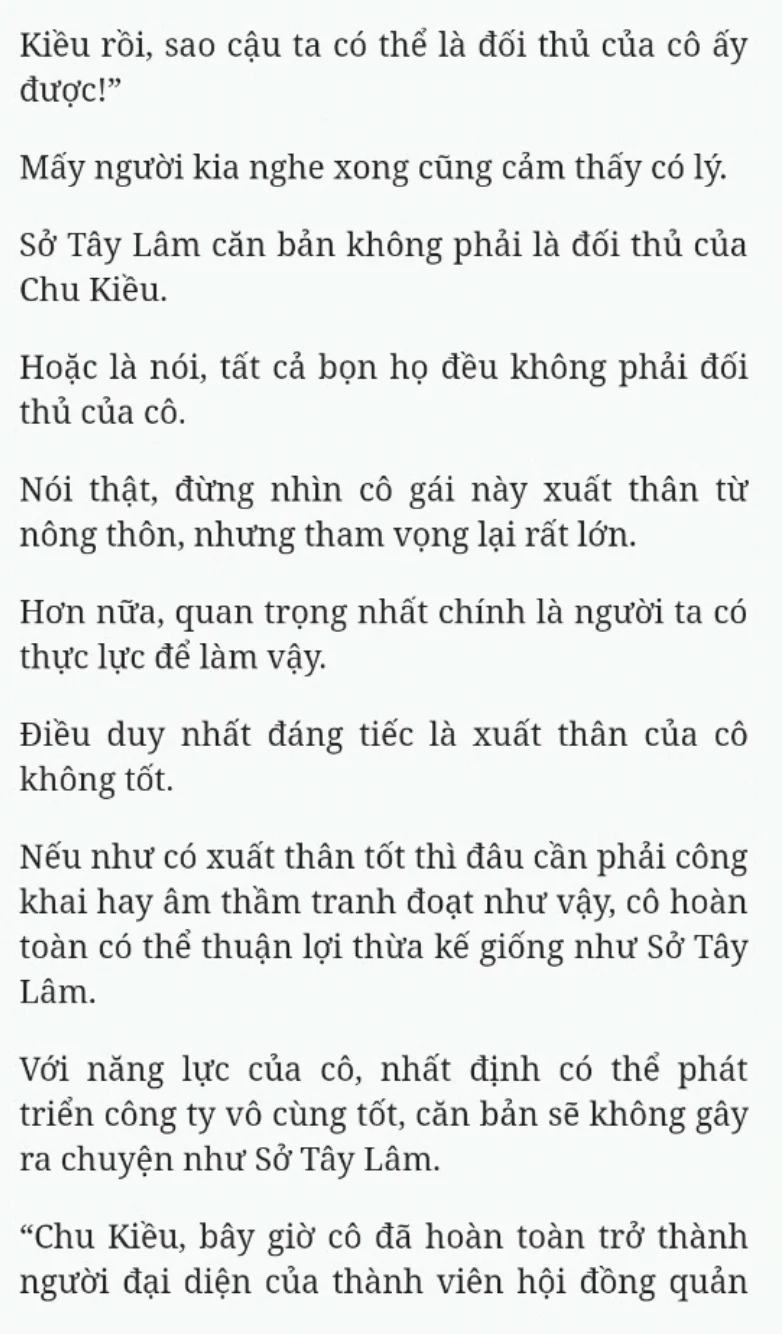 Kiều rồi, sao cậu ta có thể là đối thủ của cô ấy được!”

Mấy người kia nghe xong cũng cảm thấy có lý.

Sở Tây Lâm căn bản không phải là đối thủ của Chu Kiều.

Hoặc là nói, tất cả bọn họ đều không phải đối thủ của cô.

Nói thật, đừng nhìn cô gái này xuất thân từ nông thôn, nhưng tham vọng lại rất lớn.

Hơn nữa, quan trọng nhất chính là người ta có thực lực để làm vậy.

Điều duy nhất đáng tiếc là xuất thân của cô không tốt.

Nếu như có xuất thân tốt thì đâu cần phải công khai hay âm thầm tranh đoạt như vậy, cô hoàn toàn có thể thuận lợi thừa kế giống như Sở Tây Lâm.

Với năng lực của cô, nhất định có thể phát triển công ty vô cùng tốt, căn bản sẽ không gây ra chuyện như Sở Tây Lâm.

“Chu Kiều, bây giờ cô đã hoàn toàn trở thành người đại diện của thành viên hội đồng quản